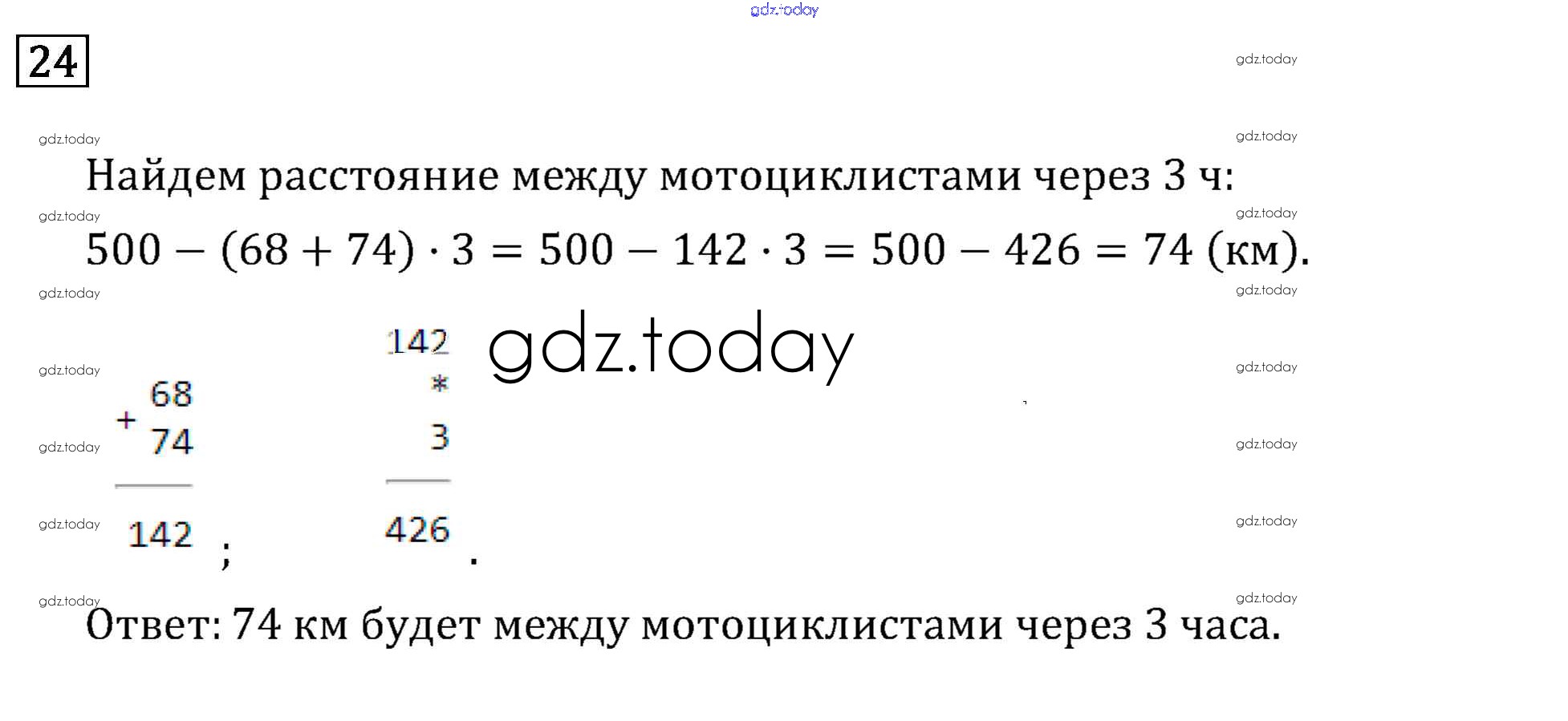 24

Найдем расстояние между мотоциклистами через 3 ч:

$500 - (68 + 74) \cdot 3 = 500 - 142 \cdot 3 = 500 - 426 = 74$ (км).

+ 68
74
142 ;

142
*
3
426 .

Ответ: 74 км будет между мотоциклистами через 3 часа.

gdz.today